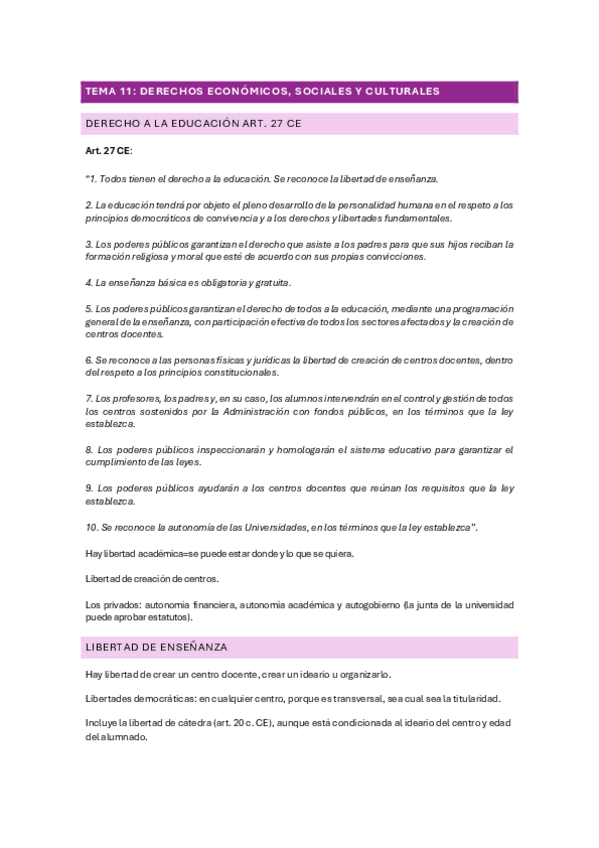 TEMA 11: DERECHOS ECONÓMICOS, SOCIALES Y CULTURALES

DERECHO A LA EDUCACIÓN ART. 27 CE

Art. 27 CE:

"1. Todos tienen el derecho a la educación. Se reconoce la libertad de enseñanza.

2. La educación tendrá por objeto el pleno desarrollo de la personalidad humana en el respeto a los principios democráticos de convivencia y a los derechos y libertades fundamentales.

3. Los poderes públicos garantizan el derecho que asiste a los padres para que sus hijos reciban la formación religiosa y moral que esté de acuerdo con sus propias convicciones.

4. La enseñanza básica es obligatoria y gratuita.

5. Los poderes públicos garantizan el derecho de todos a la educación, mediante una programación general de la enseñanza, con participación efectiva de todos los sectores afectados y la creación de centros docentes.

6. Se reconoce a las personas físicas y jurídicas la libertad de creación de centros docentes, dentro del respeto a los principios constitucionales.

7. Los profesores, los padres y, en su caso, los alumnos intervendrán en el control y gestión de todos los centros sostenidos por la Administración con fondos públicos, en los términos que la ley establezca.

8. Los poderes públicos inspeccionarán y homologarán el sistema educativo para garantizar el cumplimiento de las leyes.

9. Los poderes públicos ayudarán a los centros docentes que reúnan los requisitos que la ley establezca.

10. Se reconoce la autonomía de las Universidades, en los términos que la ley establezca".

Hay libertad académica=se puede estar donde y lo que se quiera.

Libertad de creación de centros.

Los privados: autonomia financiera, autonomia académica y autogobierno (la junta de la universidad puede aprobar estatutos).

LIBERTAD DE ENSEÑANZA

Hay libertad de crear un centro docente, crear un ideario u organizarlo.

Libertades democráticas: en cualquier centro, porque es transversal, sea cual sea la titularidad.

Incluye la libertad de cátedra (art. 20 c. CE), aunque está condicionada al ideario del centro y edad del alumnado.